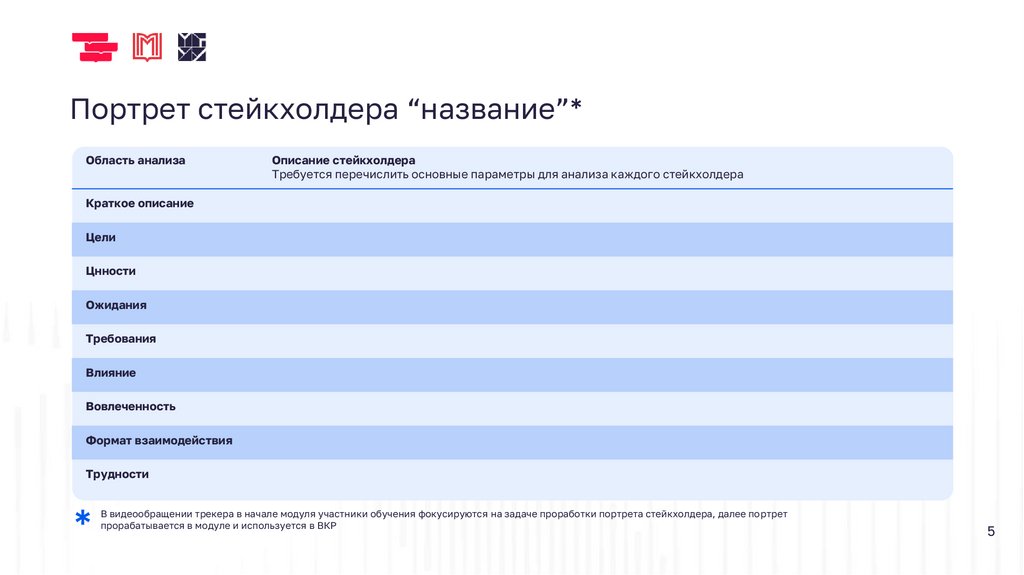 Портрет стейкхолдера “название”*

| Область анализа | Описание стейкхолдера Требуется перечислить основные параметры для анализа каждого стейкхолдера |
|---|---|
| Краткое описание | |
| Цели | |
| Цнности | |
| Ожидания | |
| Требования | |
| Влияние | |
| Вовлеченность | |
| Формат взаимодействия | |
| Трудности | |

* В видеообращении трекера в начале модуля участники обучения фокусируются на задаче проработки портрета стейкхолдера, далее портрет прорабатывается в модуле и используется в ВКР

5